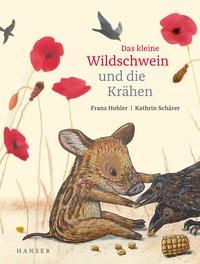 Das kleine
Wildschwein
und die
Krähen

Franz Hohler | Kathrin Schärer

HANSER